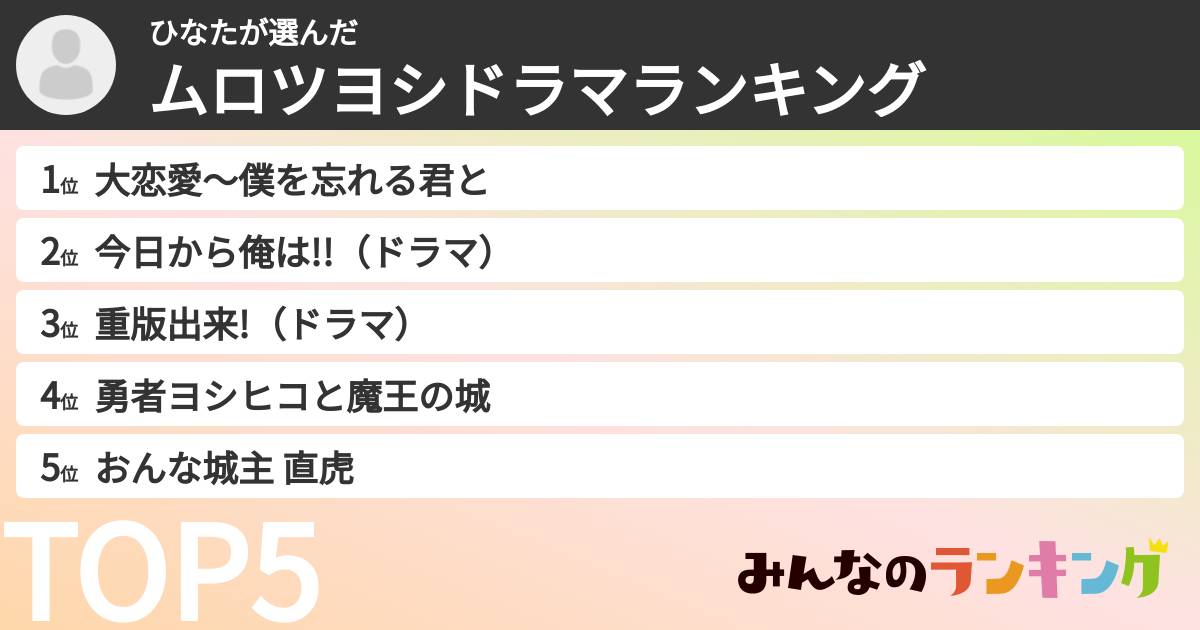 ひなたが選んだ
ムロツヨシドラマランキング

1位 大恋愛〜僕を忘れる君と
2位 今日から俺は!!（ドラマ）
3位 重版出来!（ドラマ）
4位 勇者ヨシヒコと魔王の城
5位 おんな城主 直虎

TOP5

みんなのランキング